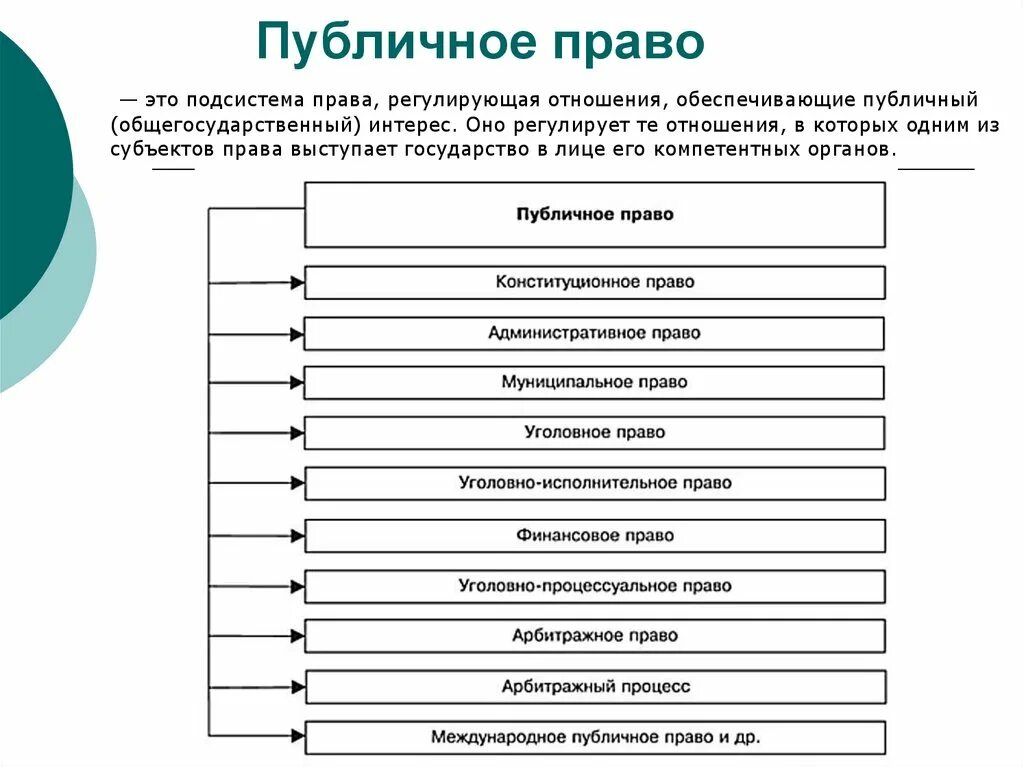 Публичное право

— это подсистема права, регулирующая отношения, обеспечивающие публичный (общегосударственный) интерес. Оно регулирует те отношения, в которых одним из субъектов права выступает государство в лице его компетентных органов.

Публичное право

Конституционное право

Административное право

Муниципальное право

Уголовное право

Уголовно-исполнительное право

Финансовое право

Уголовно-процессуальное право

Арбитражное право

Арбитражный процесс

Международное публичное право и др.